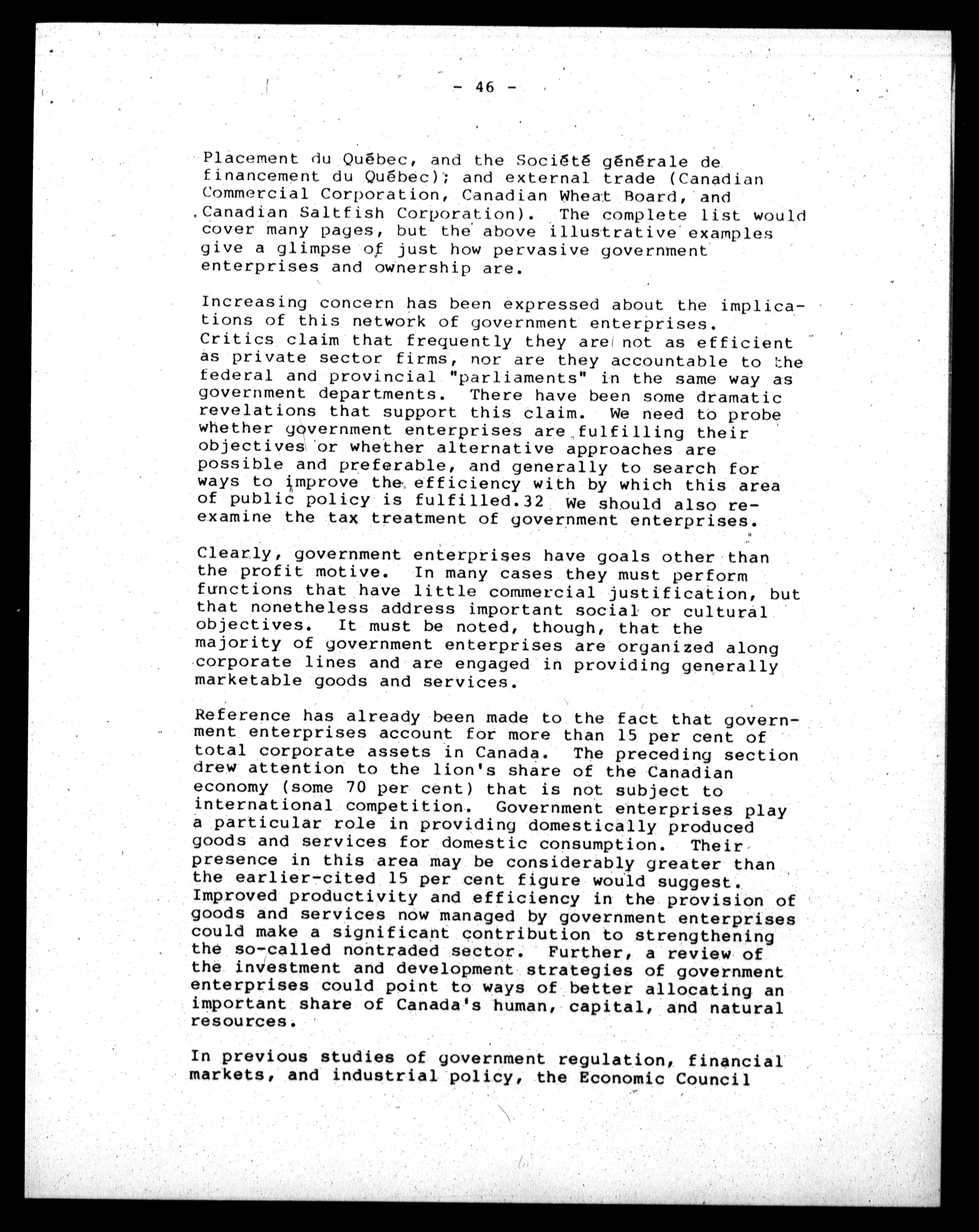 - 46 -

Placement du Québec, and the Société générale de financement du Québec); and external trade (Canadian Commercial Corporation, Canadian Wheat Board, and Canadian Saltfish Corporation). The complete list would cover many pages, but the above illustrative examples give a glimpse of just how pervasive government enterprises and ownership are.

Increasing concern has been expressed about the implications of this network of government enterprises. Critics claim that frequently they are not as efficient as private sector firms, nor are they accountable to the federal and provincial "parliaments" in the same way as government departments. There have been some dramatic revelations that support this claim. We need to probe whether government enterprises are fulfilling their objectives or whether alternative approaches are possible and preferable, and generally to search for ways to improve the efficiency with by which this area of public policy is fulfilled.32 We should also reexamine the tax treatment of government enterprises.

Clearly, government enterprises have goals other than the profit motive. In many cases they must perform functions that have little commercial justification, but that nonetheless address important social or cultural objectives. It must be noted, though, that the majority of government enterprises are organized along corporate lines and are engaged in providing generally marketable goods and services.

Reference has already been made to the fact that government enterprises account for more than 15 per cent of total corporate assets in Canada. The preceding section drew attention to the lion's share of the Canadian economy (some 70 per cent) that is not subject to international competition. Government enterprises play a particular role in providing domestically produced goods and services for domestic consumption. Their presence in this area may be considerably greater than the earlier-cited 15 per cent figure would suggest. Improved productivity and efficiency in the provision of goods and services now managed by government enterprises could make a significant contribution to strengthening the so-called nontraded sector. Further, a review of the investment and development strategies of government enterprises could point to ways of better allocating an important share of Canada's human, capital, and natural resources.

In previous studies of government regulation, financial markets, and industrial policy, the Economic Council